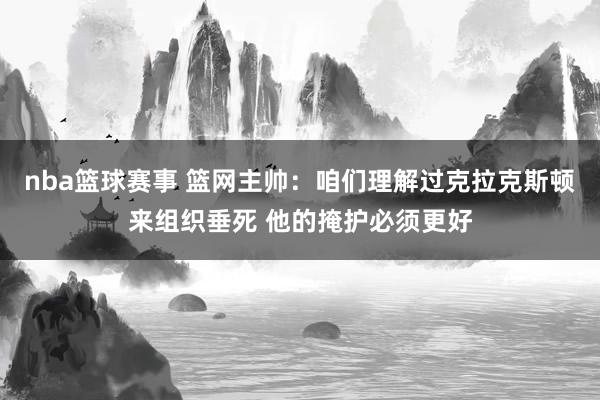 nba篮球赛事 篮网主帅：咱们理解过克拉克斯顿来组织垂死 他的掩护必须更好